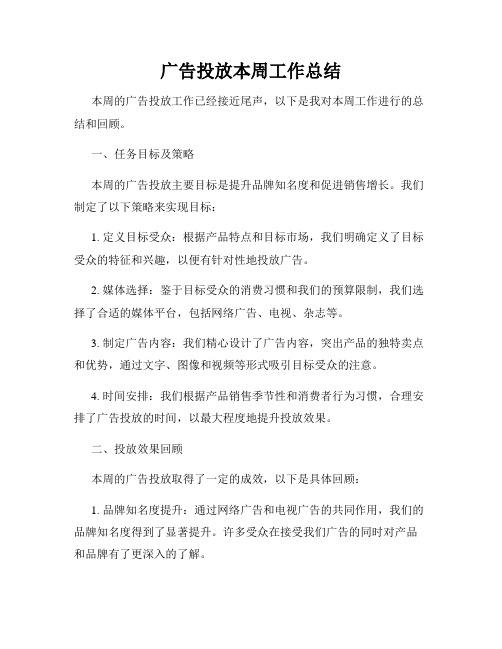 广告投放本周工作总结

本周的广告投放工作已经接近尾声，以下是我对本周工作进行的总结和回顾。

一、任务目标及策略

本周的广告投放主要目标是提升品牌知名度和促进销售增长。我们制定了以下策略来实现目标：

1. 定义目标受众：根据产品特点和目标市场，我们明确定义了目标受众的特征和兴趣，以便有针对性地投放广告。

2. 媒体选择：鉴于目标受众的消费习惯和我们的预算限制，我们选择了合适的媒体平台，包括网络广告、电视、杂志等。

3. 制定广告内容：我们精心设计了广告内容，突出产品的独特卖点和优势，通过文字、图像和视频等形式吸引目标受众的注意。

4. 时间安排：我们根据产品销售季节性和消费者行为习惯，合理安排了广告投放的时间，以最大程度地提升投放效果。

二、投放效果回顾

本周的广告投放取得了一定的成效，以下是具体回顾：

1. 品牌知名度提升：通过网络广告和电视广告的共同作用，我们的品牌知名度得到了显著提升。许多受众在接受我们广告的同时对产品和品牌有了更深入的了解。